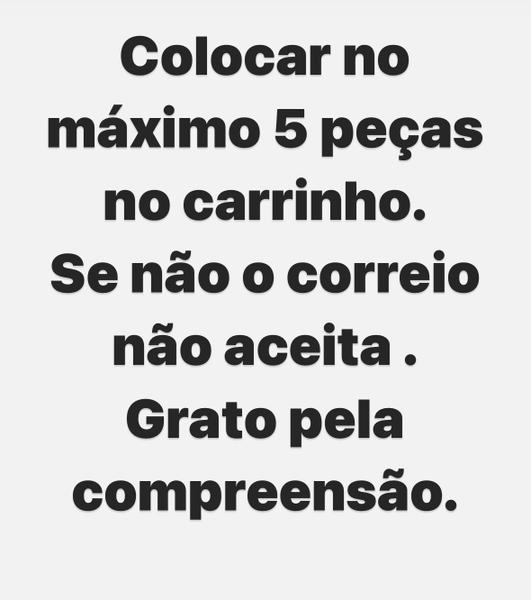 Colocar no máximo 5 peças no carrinho.
Se não o correio não aceita .
Grato pela compreensão.